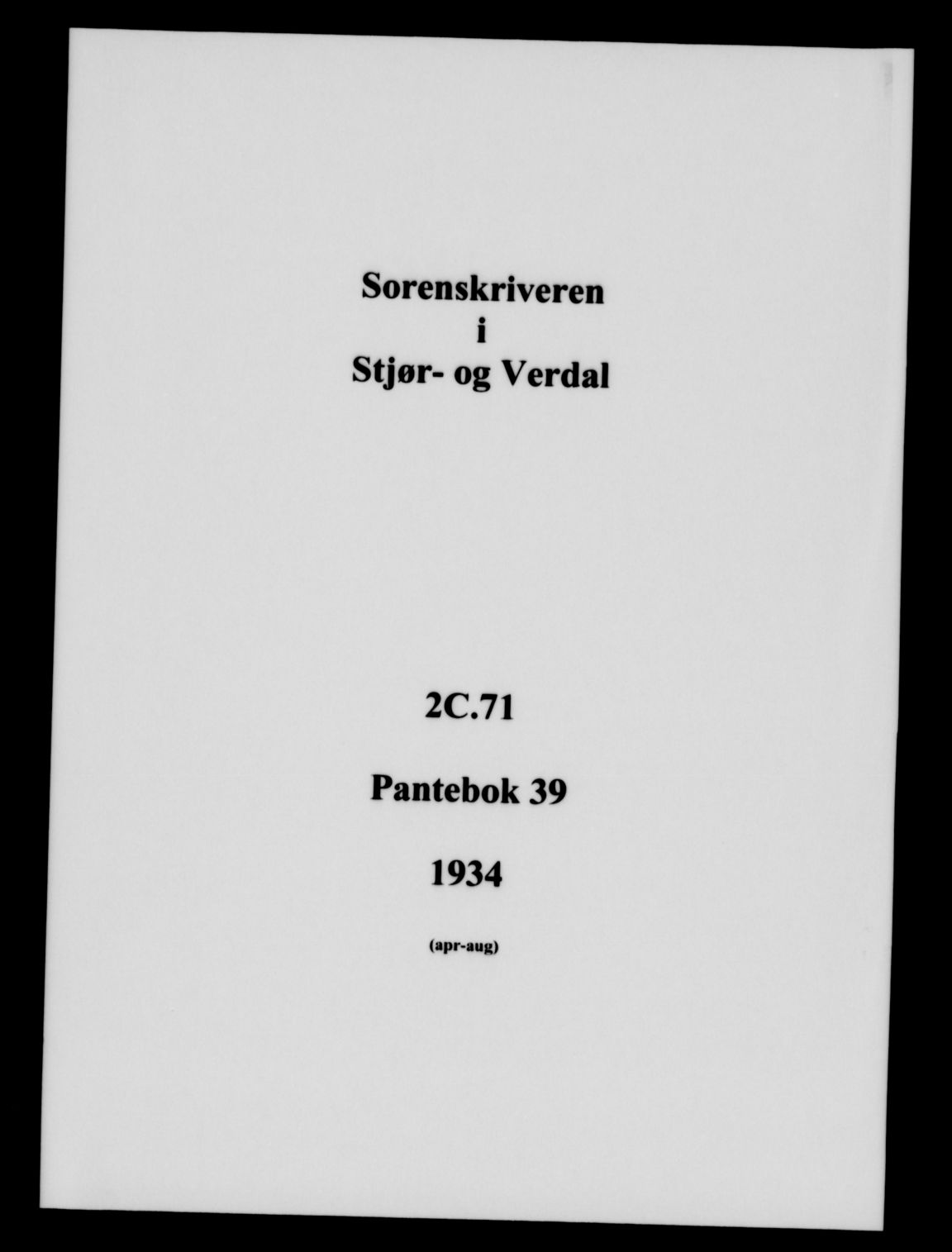 Sorenskriveren
i
Stjør- og Verdal

2C.71

Pantebok 39

1934

(apr-aug)